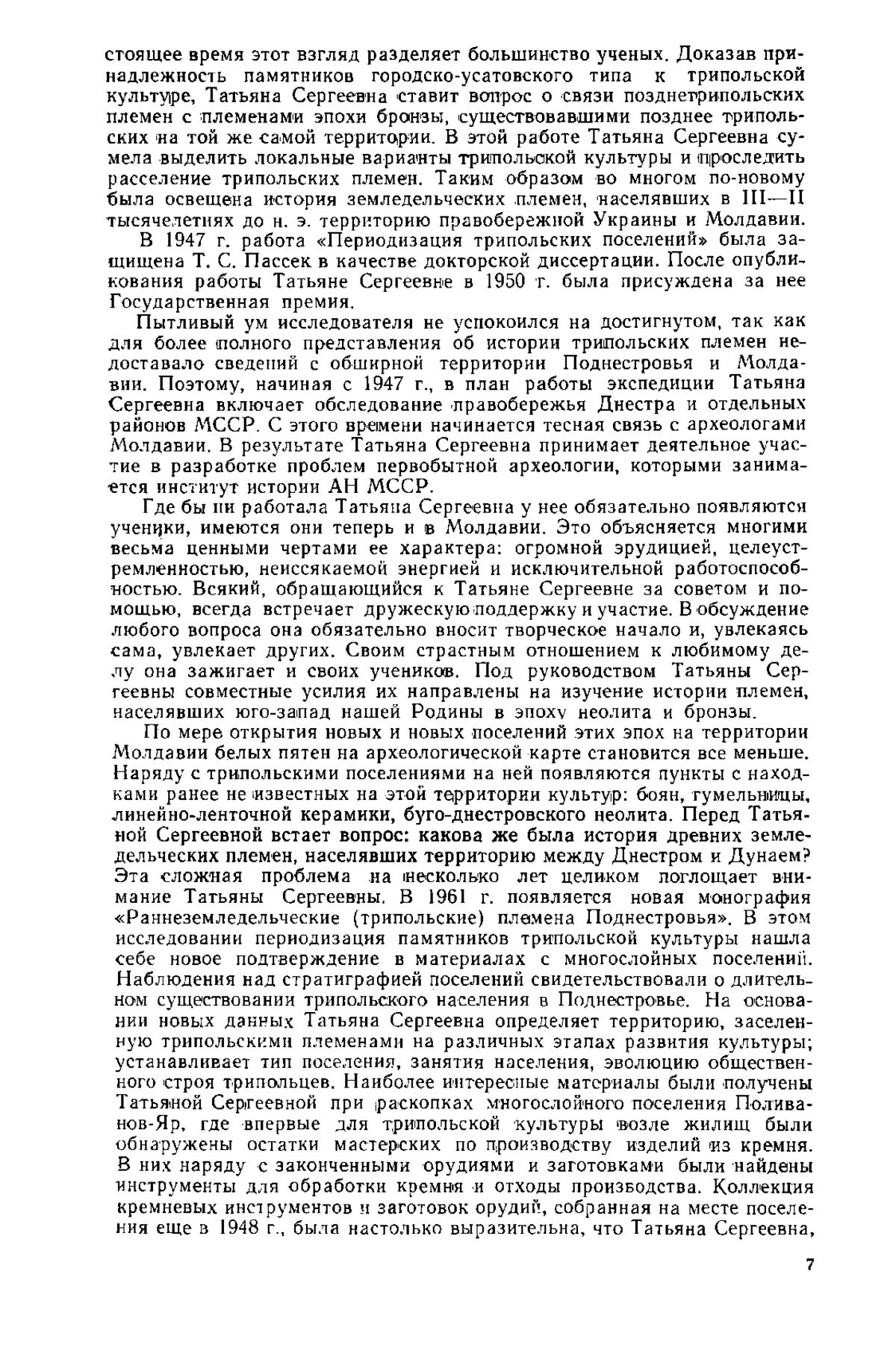 стоящее время этот взгляд разделяет большинство ученых. Доказав принадлежность памятников городско-усатовского типа к трипольской культуре, Татьяна Сергеевна ставит вопрос о связи позднетрипольских племен с племенами эпохи бронзы, существовавшими позднее трипольских на той же самой территории. В этой работе Татьяна Сергеевна сумела выделить локальные варианты трипольской культуры и проследить расселение трипольских племен. Таким образом во многом по-новому была освещена история земледельческих племен, населявших в III—II тысячелетиях до н. э. территорию правобережной Украины и Молдавии.

В 1947 г. работа «Периодизация трипольских поселений» была защищена Т. С. Пассек в качестве докторской диссертации. После опубликования работы Татьяне Сергеевне в 1950 г. была присуждена за нее Государственная премия.

Пытливый ум исследователя не успокоился на достигнутом, так как для более полного представления об истории трипольских племен недоставало сведений с обширной территории Поднестровья и Молдавии. Поэтому, начиная с 1947 г., в план работы экспедиции Татьяна Сергеевна включает обследование правобережья Днестра и отдельных районов МССР. С этого времени начинается тесная связь с археологами Молдавии. В результате Татьяна Сергеевна принимает деятельное участие в разработке проблем первобытной археологии, которыми занимается институт истории АН МССР.

Где бы ни работала Татьяна Сергеевна у нее обязательно появляются ученики, имеются они теперь и в Молдавии. Это объясняется многими весьма ценными чертами ее характера: огромной эрудицией, целеустремленностью, неиссякаемой энергией и исключительной работоспособностью. Всякий, обращающийся к Татьяне Сергеевне за советом и помощью, всегда встречает дружескую поддержку и участие. В обсуждение любого вопроса она обязательно вносит творческое начало и, увлекаясь сама, увлекает других. Своим страстным отношением к любимому делу она зажигает и своих учеников. Под руководством Татьяны Сергеевны совместные усилия их направлены на изучение истории племен, населявших юго-запад нашей Родины в эпоху неолита и бронзы.

По мере открытия новых и новых поселений этих эпох на территории Молдавии белых пятен на археологической карте становится все меньше. Наряду с трипольскими поселениями на ней появляются пункты с находками ранее не известных на этой территории культур: боян, гумельницы, линейно-ленточной керамики, буго-днестровского неолита. Перед Татьяной Сергеевной встает вопрос: какова же была история древних земледельческих племен, населявших территорию между Днестром и Дунаем? Эта сложная проблема на несколько лет целиком поглощает внимание Татьяны Сергеевны. В 1961 г. появляется новая монография «Раннеземледельческие (трипольские) племена Поднестровья». В этом исследовании периодизация памятников трипольской культуры нашла себе новое подтверждение в материалах с многослойных поселений. Наблюдения над стратиграфией поселений свидетельствовали о длительном существовании трипольского населения в Поднестровье. На основании новых данных Татьяна Сергеевна определяет территорию, заселенную трипольскими племенами на различных этапах развития культуры; устанавливает тип поселения, занятия населения, эволюцию общественного строя трипольцев. Наиболее интересные материалы были получены Татьяной Сергеевной при раскопках многослойного поселения Поливанов-Яр, где впервые для трипольской культуры возле жилищ были обнаружены остатки мастерских по производству изделий из кремня. В них наряду с законченными орудиями и заготовками были найдены инструменты для обработки кремня и отходы производства. Коллекция кремневых инструментов и заготовок орудий, собранная на месте поселения еще в 1948 г., была настолько выразительна, что Татьяна Сергеевна,

7